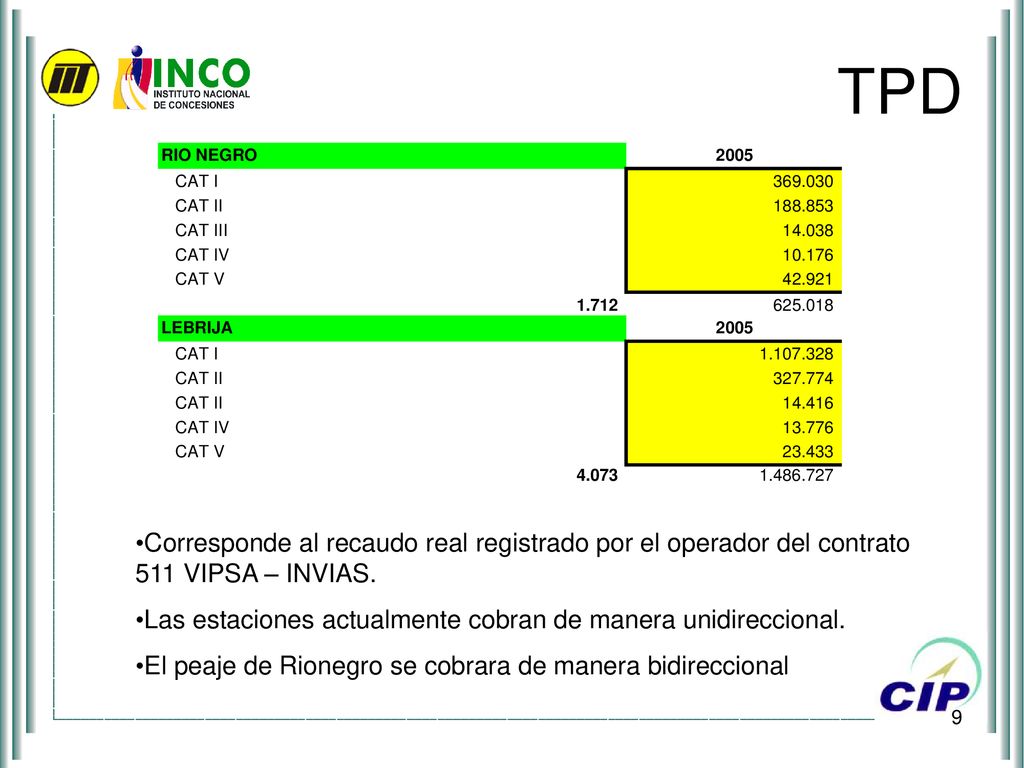 INCO
INSTITUTO NACIONAL DE CONCESIONES

TPD

| RIO NEGRO | 2005 |
|---|---|
| CAT I | 369.030 |
| CAT II | 188.853 |
| CAT III | 14.038 |
| CAT IV | 10.176 |
| CAT V | 42.921 |
| 1.712 | 625.018 |
| LEBRIJA | 2005 |
| CAT I | 1.107.328 |
| CAT II | 327.774 |
| CAT II | 14.416 |
| CAT IV | 13.776 |
| CAT V | 23.433 |
| 4.073 | 1.486.727 |

•Corresponde al recaudo real registrado por el operador del contrato 511 VIPSA – INVIAS.

•Las estaciones actualmente cobran de manera unidireccional.

•El peaje de Rionegro se cobrara de manera bidireccional

CIP

9